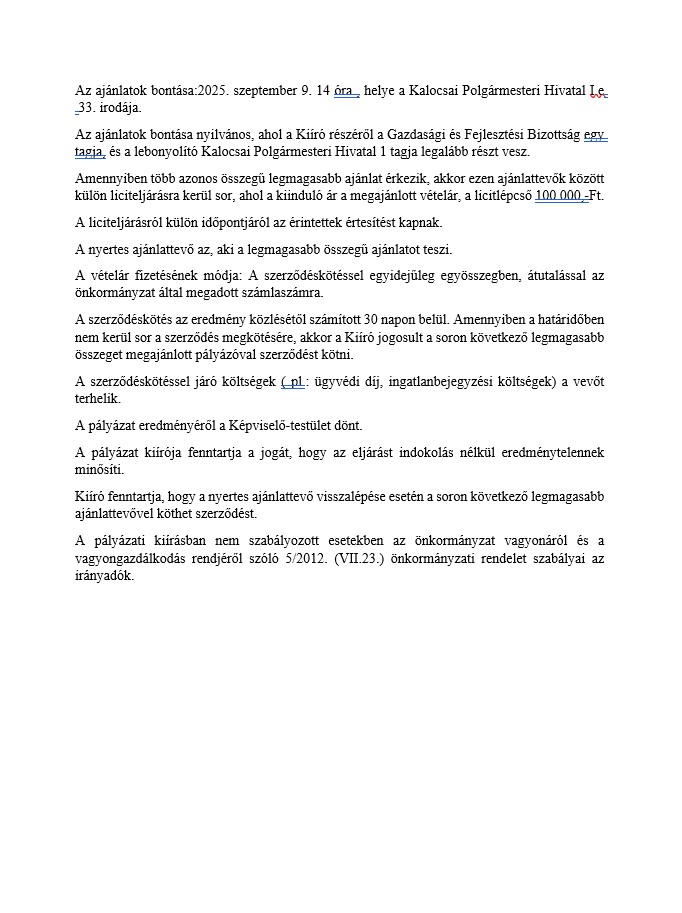 Az ajánlatok bontása:2025. szeptember 9. 14 óra , helye a Kalocsai Polgármesteri Hivatal I.e. 33. irodája.

Az ajánlatok bontása nyilvános, ahol a Kiíró részéről a Gazdasági és Fejlesztési Bizottság egy tagja, és a lebonyolító Kalocsai Polgármesteri Hivatal 1 tagja legalább részt vesz.

Amennyiben több azonos összegű legmagasabb ajánlat érkezik, akkor ezen ajánlattevők között külön liciteljárásra kerül sor, ahol a kiinduló ár a megajánlott vételár, a licitlépcső 100.000,-Ft.

A liciteljárásról külön időpontjáról az érintettek értesítést kapnak.

A nyertes ajánlattevő az, aki a legmagasabb összegű ajánlatot teszi.

A vételár fizetésének módja: A szerződéskötéssel egyidejűleg egyösszegben, átutalással az önkormányzat által megadott számlaszámra.

A szerződéskötés az eredmény közlésétől számított 30 napon belül. Amennyiben a határidőben nem kerül sor a szerződés megkötésére, akkor a Kiíró jogosult a soron következő legmagasabb összeget megajánlott pályázóval szerződést kötni.

A szerződéskötéssel járó költségek ( pl.: ügyvédi díj, ingatlanbejegyzési költségek) a vevőt terhelik.

A pályázat eredményéről a Képviselő-testület dönt.

A pályázat kiírója fenntartja a jogát, hogy az eljárást indokolás nélkül eredménytelennek minősíti.

Kiíró fenntartja, hogy a nyertes ajánlattevő visszalépése esetén a soron következő legmagasabb ajánlattevővel köthet szerződést.

A pályázati kiírásban nem szabályozott esetekben az önkormányzat vagyonáról és a vagyongazdálkodás rendjéről szóló 5/2012. (VII.23.) önkormányzati rendelet szabályai az irányadók.